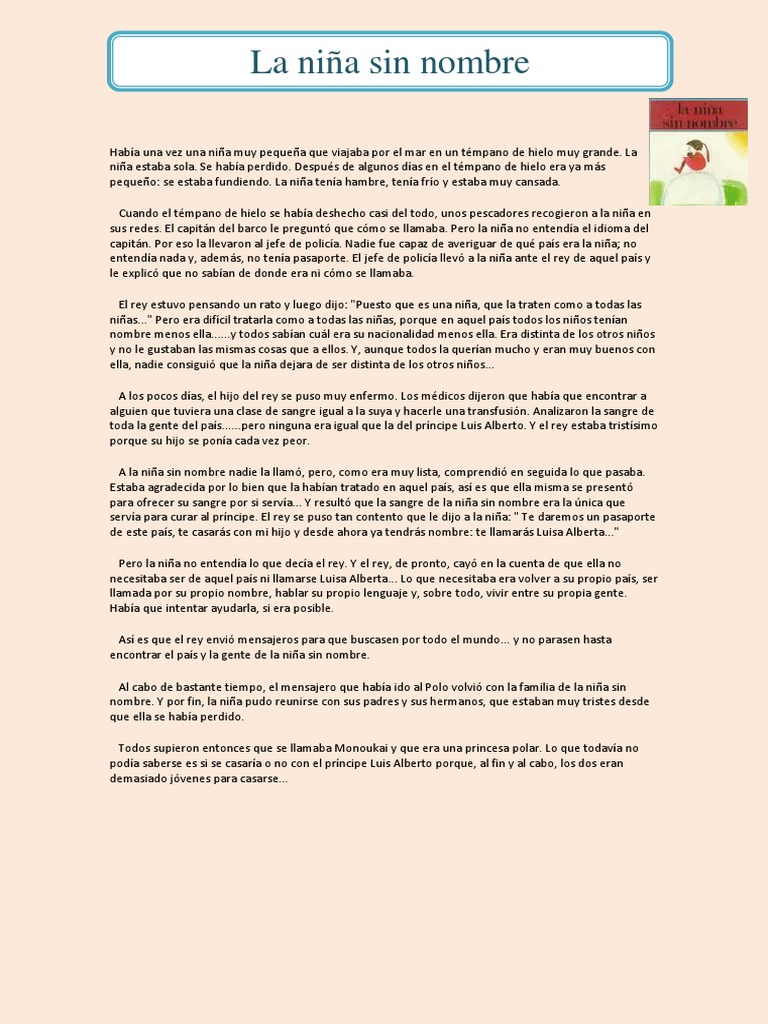 La niña sin nombre

la niña sin nombre

Había una vez una niña muy pequeña que viajaba por el mar en un témpano de hielo muy grande. La niña estaba sola. Se había perdido. Después de algunos días en el témpano de hielo era ya más pequeño: se estaba fundiendo. La niña tenía hambre, tenía frío y estaba muy cansada.

Cuando el témpano de hielo se había deshecho casi del todo, unos pescadores recogieron a la niña en sus redes. El capitán del barco le preguntó que cómo se llamaba. Pero la niña no entendía el idioma del capitán. Por eso la llevaron al jefe de policía. Nadie fue capaz de averiguar de qué país era la niña; no entendía nada y, además, no tenía pasaporte. El jefe de policía llevó a la niña ante el rey de aquel país y le explicó que no sabían de donde era ni cómo se llamaba.

El rey estuvo pensando un rato y luego dijo: "Puesto que es una niña, que la traten como a todas las niñas..." Pero era difícil tratarla como a todas las niñas, porque en aquel país todos los niños tenían nombre menos ella......y todos sabían cuál era su nacionalidad menos ella. Era distinta de los otros niños y no le gustaban las mismas cosas que a ellos. Y, aunque todos la querían mucho y eran muy buenos con ella, nadie consiguió que la niña dejara de ser distinta de los otros niños...

A los pocos días, el hijo del rey se puso muy enfermo. Los médicos dijeron que había que encontrar a alguien que tuviera una clase de sangre igual a la suya y hacerle una transfusión. Analizaron la sangre de toda la gente del país......pero ninguna era igual que la del príncipe Luis Alberto. Y el rey estaba tristísimo porque su hijo se ponía cada vez peor.

A la niña sin nombre nadie la llamó, pero, como era muy lista, comprendió en seguida lo que pasaba. Estaba agradecida por lo bien que la habían tratado en aquel país, así es que ella misma se presentó para ofrecer su sangre por si servía... Y resultó que la sangre de la niña sin nombre era la única que servía para curar al príncipe. El rey se puso tan contento que le dijo a la niña: " Te daremos un pasaporte de este país, te casarás con mi hijo y desde ahora ya tendrás nombre: te llamarás Luisa Alberta..."

Pero la niña no entendía lo que decía el rey. Y el rey, de pronto, cayó en la cuenta de que ella no necesitaba ser de aquel país ni llamarse Luisa Alberta... Lo que necesitaba era volver a su propio país, ser llamada por su propio nombre, hablar su propio lenguaje y, sobre todo, vivir entre su propia gente. Había que intentar ayudarla, si era posible.

Así es que el rey envió mensajeros para que buscasen por todo el mundo... y no parasen hasta encontrar el país y la gente de la niña sin nombre.

Al cabo de bastante tiempo, el mensajero que había ido al Polo volvió con la familia de la niña sin nombre. Y por fin, la niña pudo reunirse con sus padres y sus hermanos, que estaban muy tristes desde que ella se había perdido.

Todos supieron entonces que se llamaba Monoukai y que era una princesa polar. Lo que todavía no podía saberse es si se casaría o no con el príncipe Luis Alberto porque, al fin y al cabo, los dos eran demasiado jóvenes para casarse...